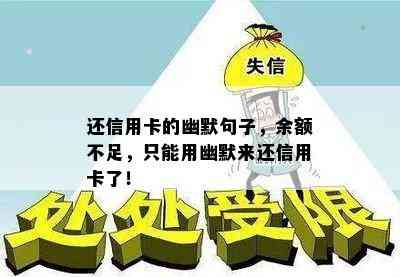 失信

还信用卡的幽默句子，余额不足，只能用幽默来还信用卡了！

处处受限